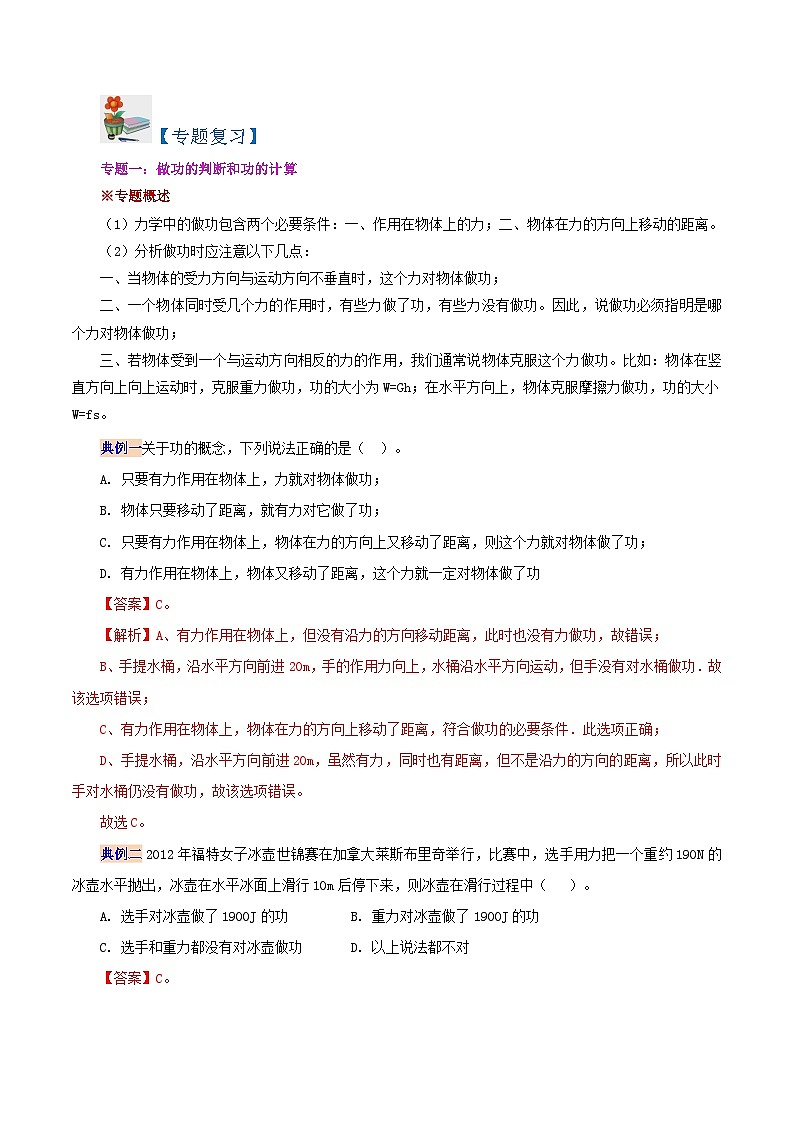 【专题复习】

专题一：做功的判断和功的计算

※专题概述

（1）力学中的做功包含两个必要条件：一、作用在物体上的力；二、物体在力的方向上移动的距离。

（2）分析做功时应注意以下几点：

一、当物体的受力方向与运动方向不垂直时，这个力对物体做功；

二、一个物体同时受几个力的作用时，有些力做了功，有些力没有做功。因此，说做功必须指明是哪个力对物体做功；

三、若物体受到一个与运动方向相反的力的作用，我们通常说物体克服这个力做功。比如：物体在竖直方向上向上运动时，克服重力做功，功的大小为 W=Gh；在水平方向上，物体克服摩擦力做功，功的大小 W=fs。

典例一关于功的概念，下列说法正确的是（ ）。

A. 只要有力作用在物体上，力就对物体做功；

B. 物体只要移动了距离，就有力对它做了功；

C. 只要有力作用在物体上，物体在力的方向上又移动了距离，则这个力就对物体做了功；

D. 有力作用在物体上，物体又移动了距离，这个力就一定对物体做了功

【答案】C。

【解析】A、有力作用在物体上，但没有沿力的方向移动距离，此时也没有力做功，故错误；

B、手提水桶，沿水平方向前进 20m，手的作用力向上，水桶沿水平方向运动，但手没有对水桶做功．故该选项错误；

C、有力作用在物体上，物体在力的方向上移动了距离，符合做功的必要条件．此选项正确；

D、手提水桶，沿水平方向前进 20m，虽然有力，同时也有距离，但不是沿力的方向的距离，所以此时手对水桶仍没有做功，故该选项错误。

故选 C。

典例二 2012 年福特女子冰壶世锦赛在加拿大莱斯布里奇举行，比赛中，选手用力把一个重约 190N 的冰壶水平抛出，冰壶在水平冰面上滑行 10m 后停下来，则冰壶在滑行过程中（ ）。

A. 选手对冰壶做了 1900J 的功

B. 重力对冰壶做了 1900J 的功

C. 选手和重力都没有对冰壶做功

D. 以上说法都不对

【答案】C。